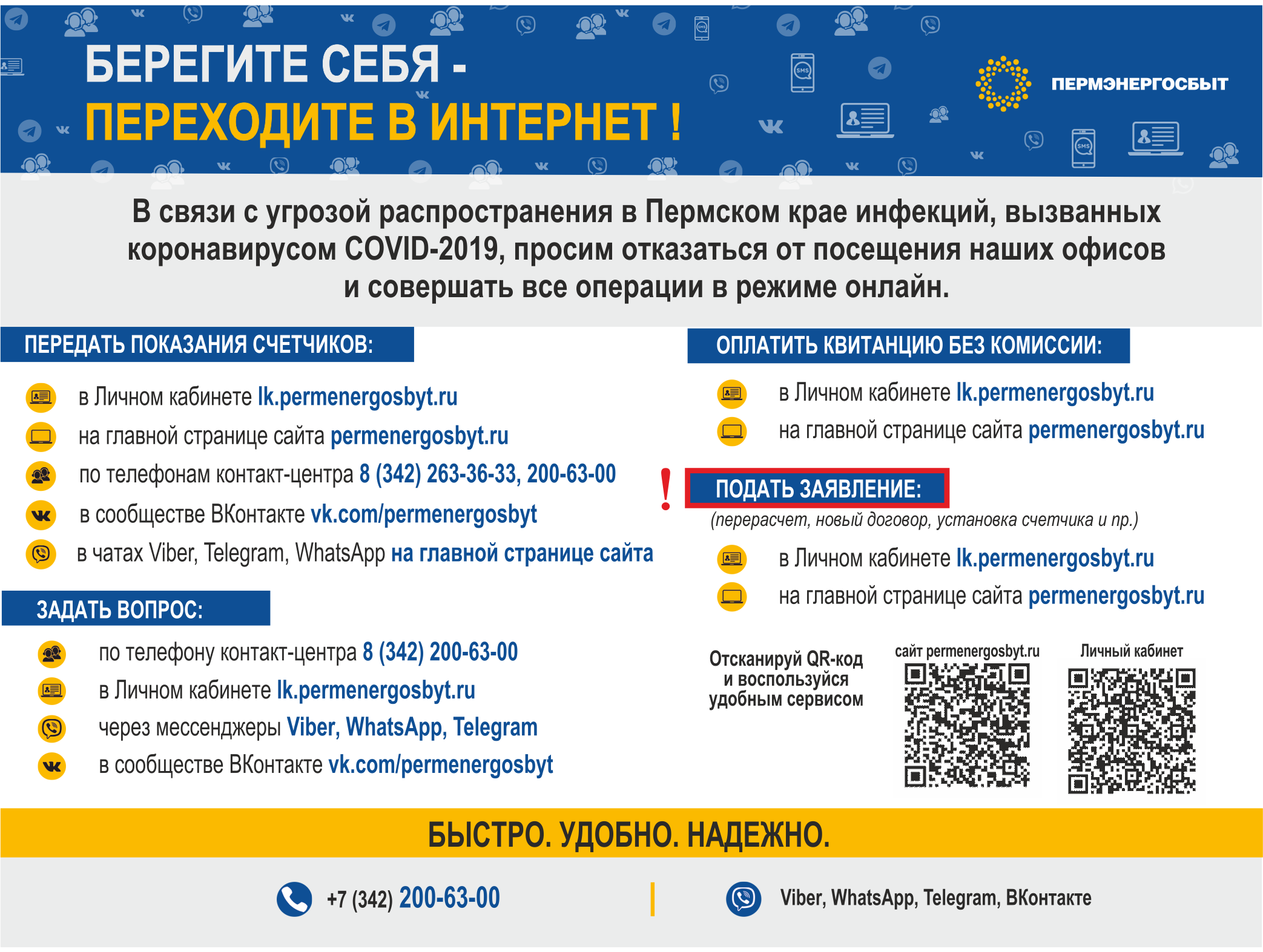 БЕРЕГИТЕ СЕБЯ -
ПЕРЕХОДИТЕ В ИНТЕРНЕТ !

ПЕРМЭНЕРГОСБЫТ

В связи с угрозой распространения в Пермском крае инфекций, вызванных коронавирусом COVID-2019, просим отказаться от посещения наших офисов и совершать все операции в режиме онлайн.

ПЕРЕДАТЬ ПОКАЗАНИЯ СЧЕТЧИКОВ:

в Личном кабинете lk.permenergosbyt.ru
на главной странице сайта permenergosbyt.ru
по телефонам контакт-центра 8 (342) 263-36-33, 200-63-00
в сообществе ВКонтакте vk.com/permenergosbyt
в чатах Viber, Telegram, WhatsApp на главной странице сайта

ЗАДАТЬ ВОПРОС:

по телефону контакт-центра 8 (342) 200-63-00
в Личном кабинете lk.permenergosbyt.ru
через мессенджеры Viber, WhatsApp, Telegram
в сообществе ВКонтакте vk.com/permenergosbyt

ОПЛАТИТЬ КВИТАНЦИЮ БЕЗ КОМИССИИ:

в Личном кабинете lk.permenergosbyt.ru
на главной странице сайта permenergosbyt.ru

!
ПОДАТЬ ЗАЯВЛЕНИЕ:
(перерасчет, новый договор, установка счетчика и пр.)

в Личном кабинете lk.permenergosbyt.ru
на главной странице сайта permenergosbyt.ru

Отсканируй QR-код и воспользуйся удобным сервисом

сайт permenergosbyt.ru

Личный кабинет

БЫСТРО. УДОБНО. НАДЕЖНО.

+7 (342) 200-63-00

Viber, WhatsApp, Telegram, ВКонтакте